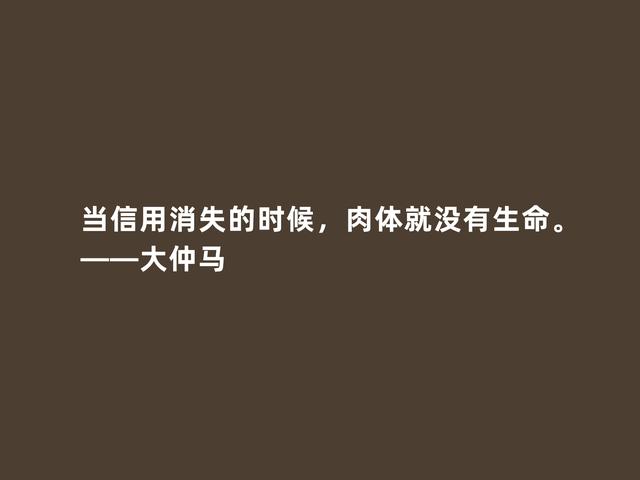 当信用消失的时候，肉体就没有生命。
——大仲马